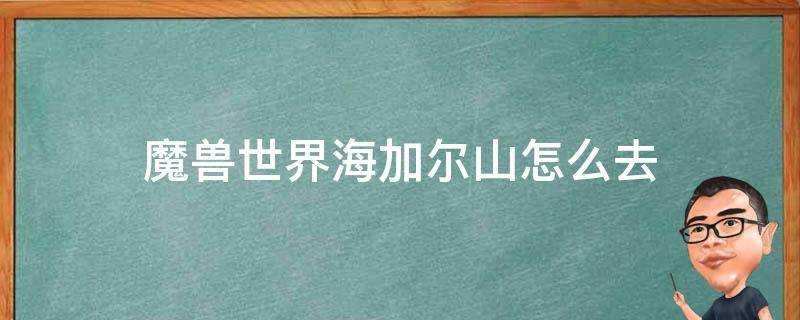 魔兽世界海加尔山怎么去